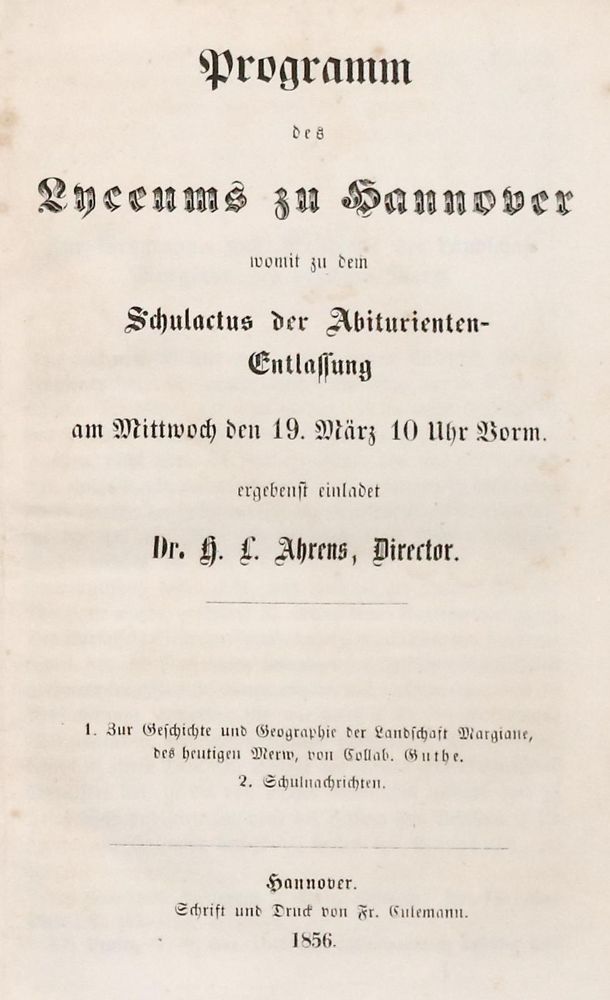 Programm

des

Lyceums zu Hannover

womit zu dem

Schulactus der Abiturienten-Entlassung

am Mittwoch den 19. März 10 Uhr Vorm.

ergebenst einladet

Dr. H. L. Ahrens, Director.

1. Zur Geschichte und Geographie der Landschaft Margiane, des heutigen Merw, von Collab. Guthe.
2. Schulnachrichten.

Hannover.
Schrift und Druck von Fr. Culemann.
1856.